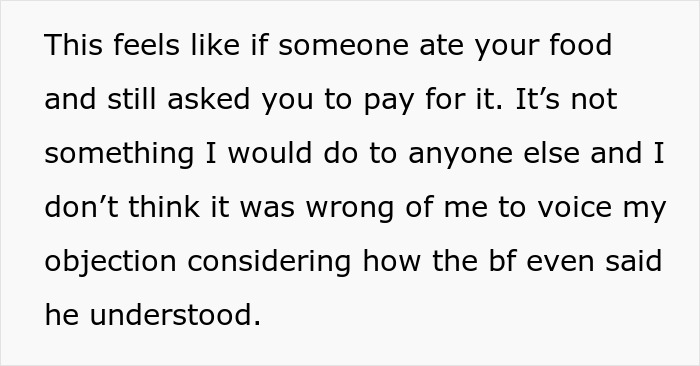 This feels like if someone ate your food and still asked you to pay for it. It’s not something I would do to anyone else and I don’t think it was wrong of me to voice my objection considering how the bf even said he understood.